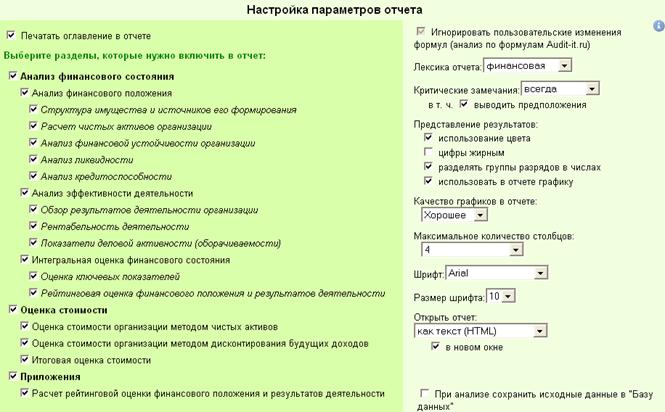 Настройка параметров отчета

Печатать оглавление в отчете

Выберите разделы, которые нужно включить в отчет:

Анализ финансового состояния

Анализ финансового положения

Структура имущества и источников его формирования

Расчет чистых активов организации

Анализ финансовой устойчивости организации

Анализ ликвидности

Анализ кредитоспособности

Анализ эффективности деятельности

Обзор результатов деятельности организации

Рентабельность деятельности

Показатели деловой активности (оборачиваемости)

Интегральная оценка финансового состояния

Оценка ключевых показателей

Рейтинговая оценка финансового положения и результатов деятельности

Оценка стоимости

Оценка стоимости организации методом чистых активов

Оценка стоимости организации методом дисконтирования будущих доходов

Итоговая оценка стоимости

Приложения

Расчет рейтинговой оценки финансового положения и результатов деятельности

Игнорировать пользовательские изменения формул (анализ по формулам Audit-it.ru)

Лексика отчета: финансовая

Критические замечания: всегда

в т. ч. выводить предположения

Представление результатов:

использование цвета

цифры жирным

разделять группы разрядов в числах

использовать в отчете графику

Качество графиков в отчете:

Хорошее

Максимальное количество столбцов:

4

Шрифт: Arial

Размер шрифта: 10

Открыть отчет:

как текст (HTML)

в новом окне

При анализе сохранить исходные данные в "Базу данных"